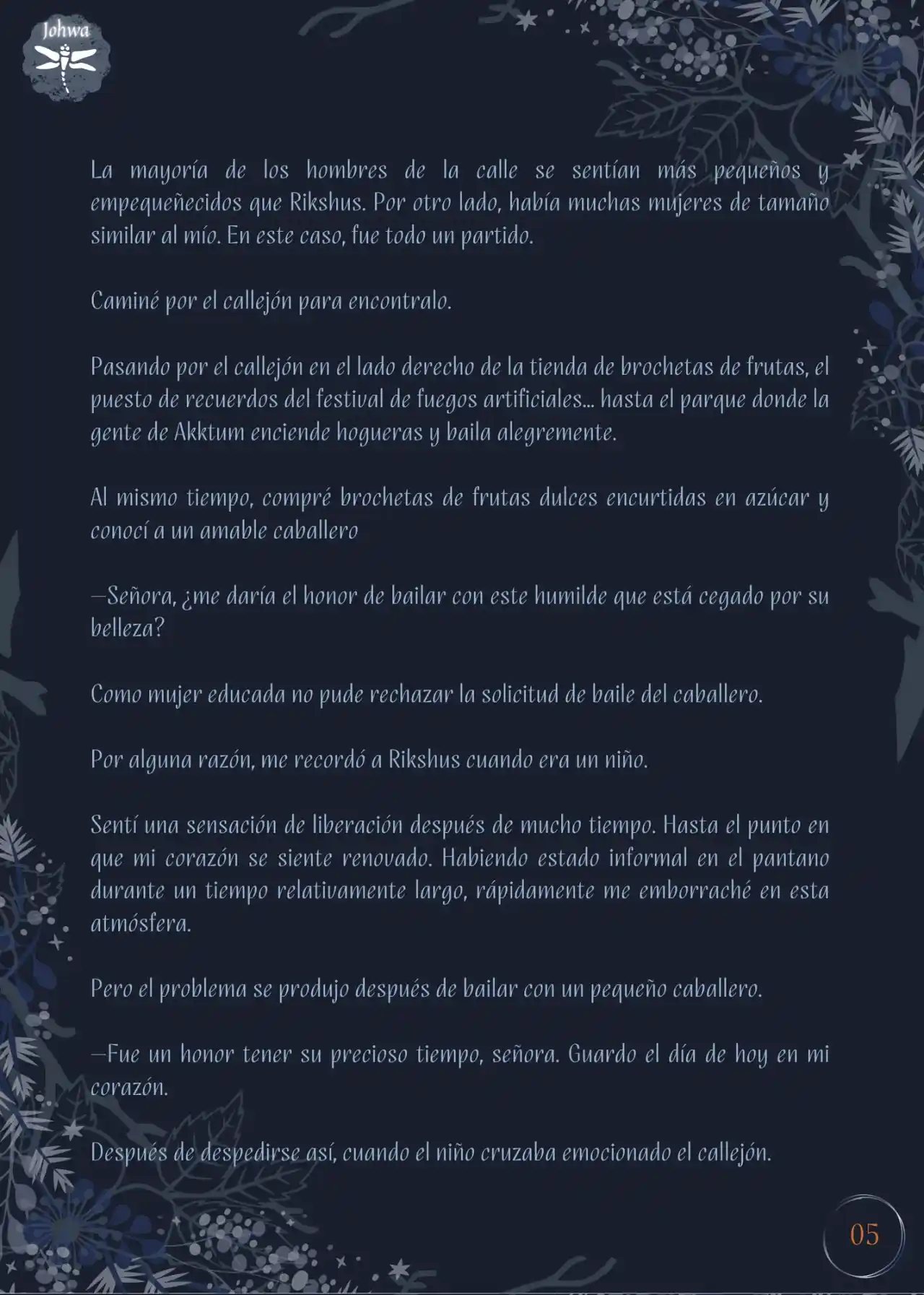 Johwa

La mayoría de los hombres de la calle se sentían más pequeños y empequeñecidos que Rikshus. Por otro lado, había muchas mujeres de tamaño similar al mío. En este caso, fue todo un partido.

Caminé por el callejón para encontralo.

Pasando por el callejón en el lado derecho de la tienda de brochetas de frutas, el puesto de recuerdos del festival de fuegos artificiales... hasta el parque donde la gente de Akktum enciende hogueras y baila alegremente.

Al mismo tiempo, compré brochetas de frutas dulces encurtidas en azúcar y conocí a un amable caballero

—Señora, ¿me daría el honor de bailar con este humilde que está cegado por su belleza?

Como mujer educada no pude rechazar la solicitud de baile del caballero.

Por alguna razón, me recordó a Rikshus cuando era un niño.

Sentí una sensación de liberación después de mucho tiempo. Hasta el punto en que mi corazón se siente renovado. Habiendo estado informal en el pantano durante un tiempo relativamente largo, rápidamente me emborraché en esta atmósfera.

Pero el problema se produjo después de bailar con un pequeño caballero.

—Fue un honor tener su precioso tiempo, señora. Guardo el día de hoy en mi corazón.

Después de despedirse así, cuando el niño cruzaba emocionado el callejón.

05